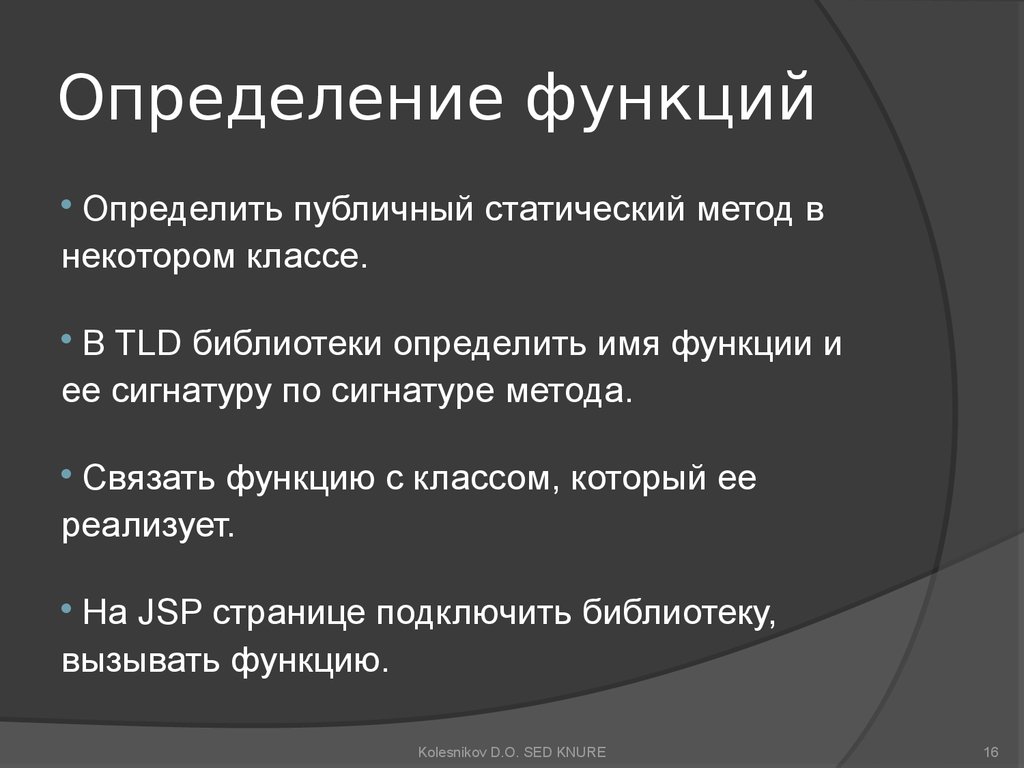 Определение функций

• Определить публичный статический метод в некотором классе.

• В TLD библиотеки определить имя функции и ее сигнатуру по сигнатуре метода.

• Связать функцию с классом, который ее реализует.

• На JSP странице подключить библиотеку, вызывать функцию.

Kolesnikov D.O. SED KNURE

16